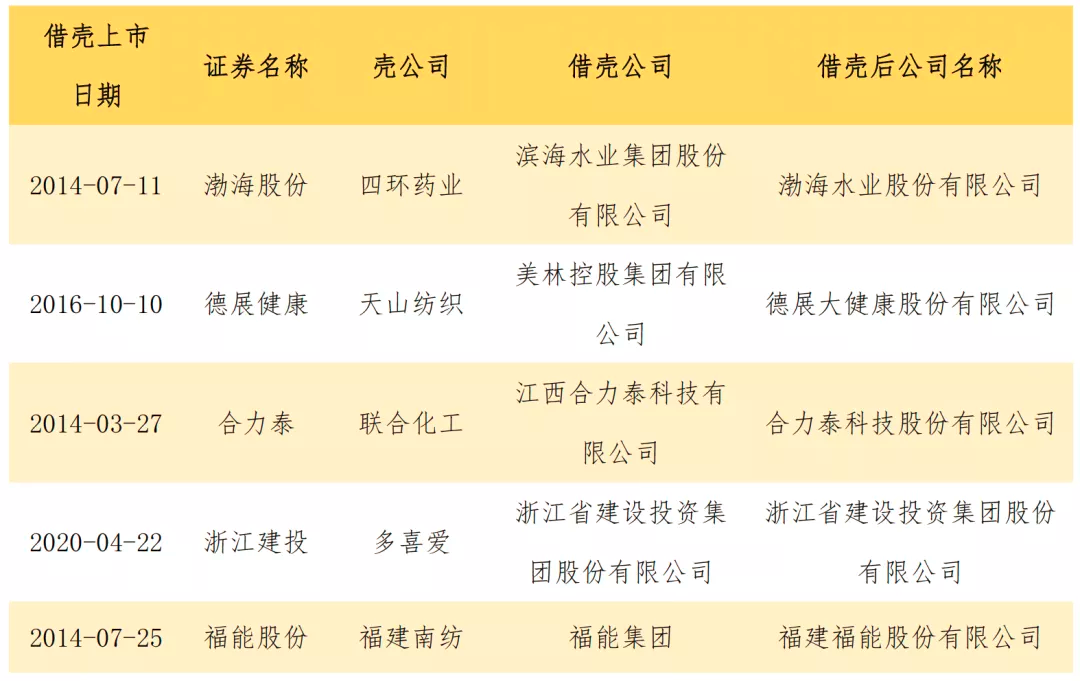 | 借壳上市日期 | 证券名称 | 壳公司 | 借壳公司 | 借壳后公司名称 |
|---|---|---|---|---|
| 2014-07-11 | 渤海股份 | 四环药业 | 滨海水业集团股份有限公司 | 渤海水业股份有限公司 |
| 2016-10-10 | 德展健康 | 天山纺织 | 美林控股集团有限公司 | 德展大健康股份有限公司 |
| 2014-03-27 | 合力泰 | 联合化工 | 江西合力泰科技有限公司 | 合力泰科技股份有限公司 |
| 2020-04-22 | 浙江建投 | 多喜爱 | 浙江省建设投资集团股份有限公司 | 浙江省建设投资集团股份有限公司 |
| 2014-07-25 | 福能股份 | 福建南纺 | 福能集团 | 福建福能股份有限公司 |